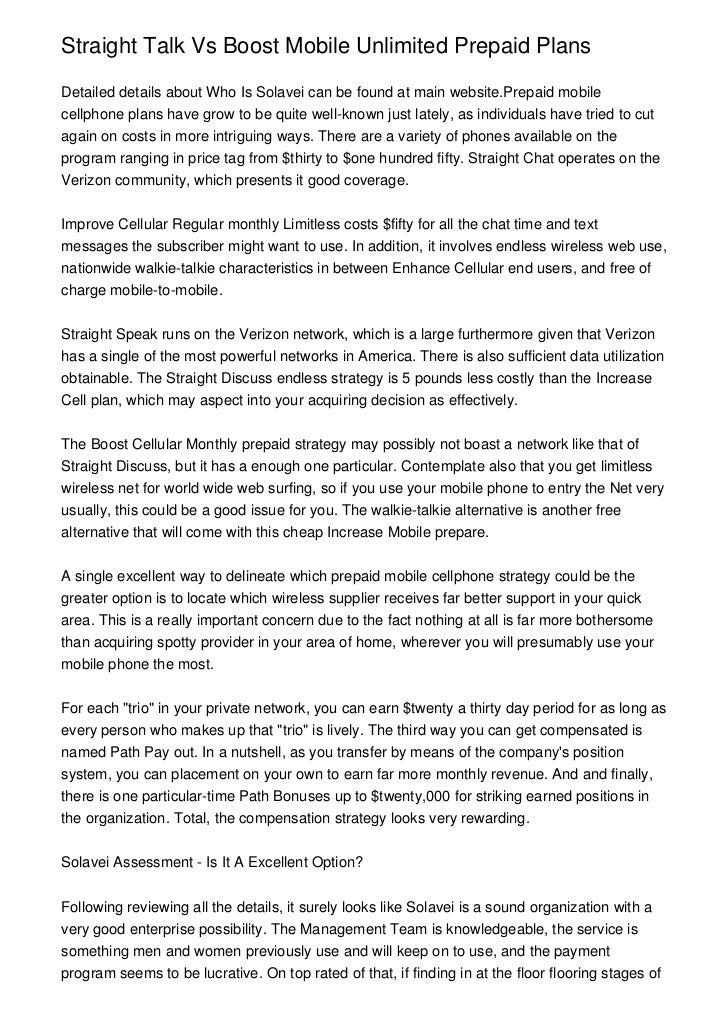 Straight Talk Vs Boost Mobile Unlimited Prepaid Plans

Detailed details about Who Is Solavei can be found at main website.Prepaid mobile cellphone plans have grow to be quite well-known just lately, as individuals have tried to cut again on costs in more intriguing ways. There are a variety of phones available on the program ranging in price tag from $thirty to $one hundred fifty. Straight Chat operates on the Verizon community, which presents it good coverage.

Improve Cellular Regular monthly Limitless costs $fifty for all the chat time and text messages the subscriber might want to use. In addition, it involves endless wireless web use, nationwide walkie-talkie characteristics in between Enhance Cellular end users, and free of charge mobile-to-mobile.

Straight Speak runs on the Verizon network, which is a large furthermore given that Verizon has a single of the most powerful networks in America. There is also sufficient data utilization obtainable. The Straight Discuss endless strategy is 5 pounds less costly than the Increase Cell plan, which may aspect into your acquiring decision as effectively.

The Boost Cellular Monthly prepaid strategy may possibly not boast a network like that of Straight Discuss, but it has a enough one particular. Contemplate also that you get limitless wireless net for world wide web surfing, so if you use your mobile phone to entry the Net very usually, this could be a good issue for you. The walkie-talkie alternative is another free alternative that will come with this cheap Increase Mobile prepare.

A single excellent way to delineate which prepaid mobile cellphone strategy could be the greater option is to locate which wireless supplier receives far better support in your quick area. This is a really important concern due to the fact nothing at all is far more bothersome than acquiring spotty provider in your area of home, wherever you will presumably use your mobile phone the most.

For each "trio" in your private network, you can earn $twenty a thirty day period for as long as every person who makes up that "trio" is lively. The third way you can get compensated is named Path Pay out. In a nutshell, as you transfer by means of the company's position system, you can placement on your own to earn far more monthly revenue. And and finally, there is one particular-time Path Bonuses up to $twenty,000 for striking earned positions in the organization. Total, the compensation strategy looks very rewarding.

Solavei Assessment - Is It A Excellent Option?

Following reviewing all the details, it surely looks like Solavei is a sound organization with a very good enterprise possibility. The Management Team is knowledgeable, the service is something men and women previously use and will keep on to use, and the payment program seems to be lucrative. On top rated of that, if finding in at the floor flooring stages of